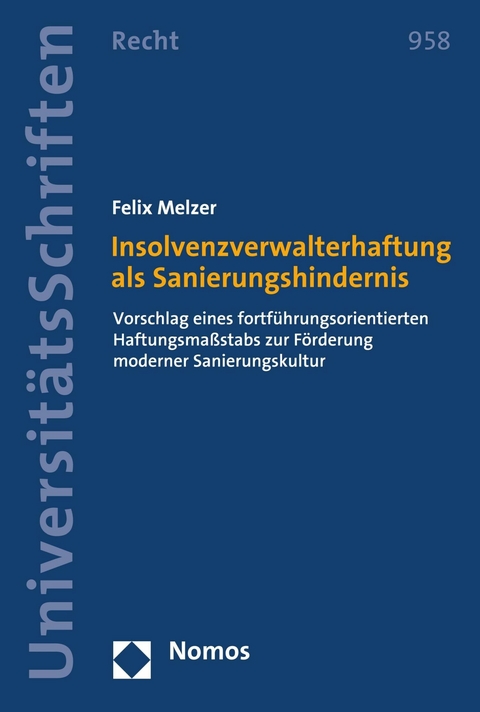 UniversitätsSchriften

Recht

958

Felix Melzer

Insolvenzverwalterhaftung als Sanierungshindernis

Vorschlag eines fortführungsorientierten Haftungsmaßstabs zur Förderung moderner Sanierungskultur

Nomos